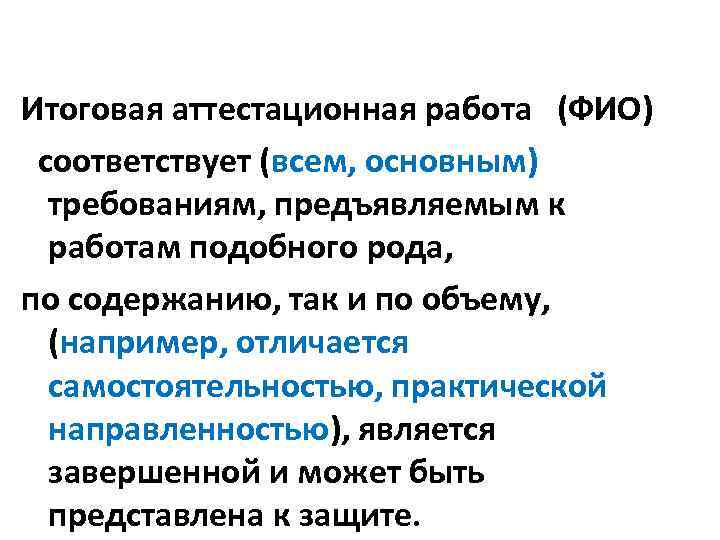 Итоговая аттестационная работа (ФИО) соответствует (всем, основным) требованиям, предъявляемым к работам подобного рода,

по содержанию, так и по объему, (например, отличается самостоятельностью, практической направленностью), является завершенной и может быть представлена к защите.